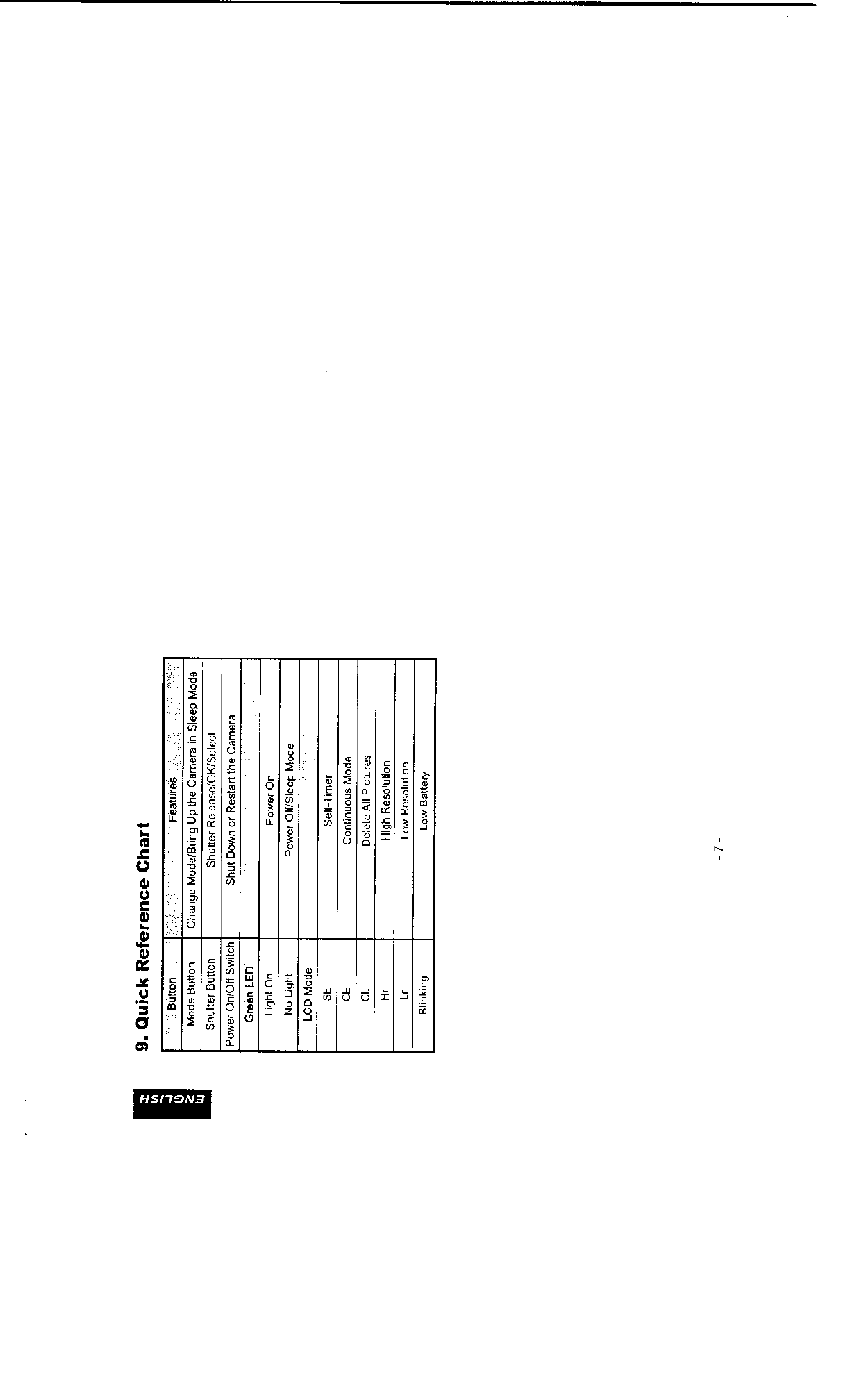 ENGLISH

9. Quick Reference Chart

| Button | Features |
|---|---|
| Mode Button | Change Mode/Bring Up the Camera in Sleep Mode |
| Shutter Button | Shutter Release/OK/Select |
| Power On/Off Switch | Shut Down or Restart the Camera |
| Green LED | |
| Light On | Power On |
| No Light | Power Off/Sleep Mode |
| LCD Mode | |
| St | Self-Timer |
| Ct | Continuous Mode |
| CL | Delete All Pictures |
| Hr | High Resolution |
| Lr | Low Resolution |
| Blinking | Low Battery |

- 7 -